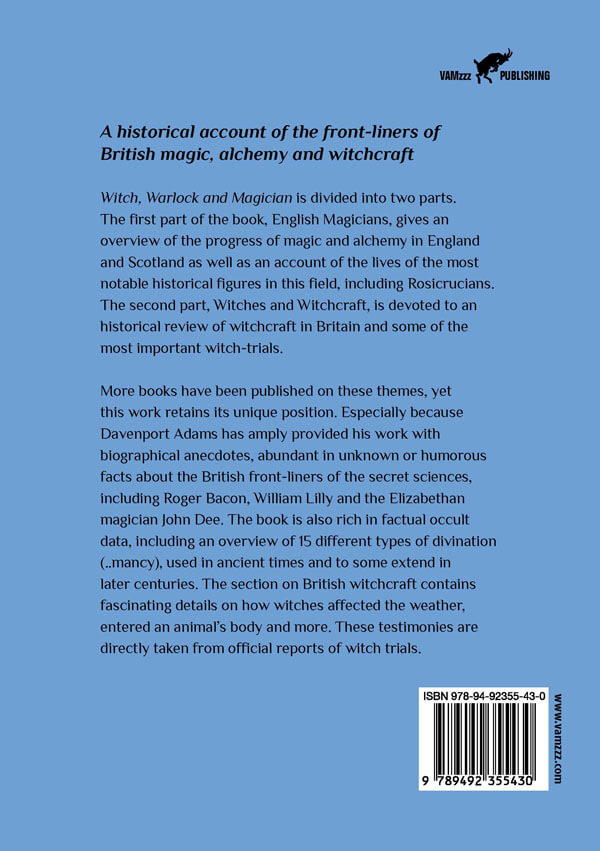 VAMzzz PUBLISHING

A historical account of the front-liners of British magic, alchemy and witchcraft

Witch, Warlock and Magician is divided into two parts. The first part of the book, English Magicians, gives an overview of the progress of magic and alchemy in England and Scotland as well as an account of the lives of the most notable historical figures in this field, including Rosicrucians. The second part, Witches and Witchcraft, is devoted to an historical review of witchcraft in Britain and some of the most important witch-trials.

More books have been published on these themes, yet this work retains its unique position. Especially because Davenport Adams has amply provided his work with biographical anecdotes, abundant in unknown or humorous facts about the British front-liners of the secret sciences, including Roger Bacon, William Lilly and the Elizabethan magician John Dee. The book is also rich in factual occult data, including an overview of 15 different types of divination (..mancy), used in ancient times and to some extend in later centuries. The section on British witchcraft contains fascinating details on how witches affected the weather, entered an animal's body and more. These testimonies are directly taken from official reports of witch trials.

ISBN 978-94-92355-43-0

9 789492 355430

www.vamzzz.com